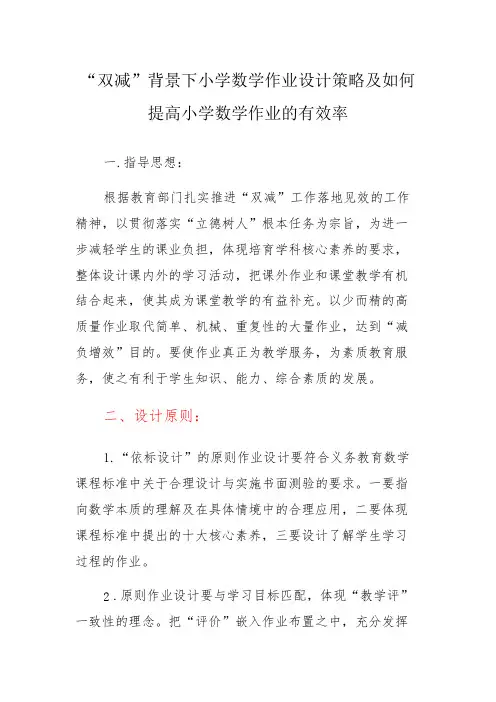 “双减”背景下小学数学作业设计策略及如何提高小学数学作业的有效率

一.指导思想：

根据教育部门扎实推进“双减”工作落地见效的工作精神，以贯彻落实“立德树人”根本任务为宗旨，为进一步减轻学生的课业负担，体现培育学科核心素养的要求，整体设计课内外的学习活动，把课外作业和课堂教学有机结合起来，使其成为课堂教学的有益补充。以少而精的高质量作业取代简单、机械、重复性的大量作业，达到“减负增效”目的。要使作业真正为教学服务，为素质教育服务，使之有利于学生知识、能力、综合素质的发展。

二、设计原则：

1.“依标设计”的原则作业设计要符合义务教育数学课程标准中关于合理设计与实施书面测验的要求。一要指向数学本质的理解及在具体情境中的合理应用，二要体现课程标准中提出的十大核心素养，三要设计了解学生学习过程的作业。

2.原则作业设计要与学习目标匹配，体现“教学评”一致性的理念。把“评价”嵌入作业布置之中，充分发挥